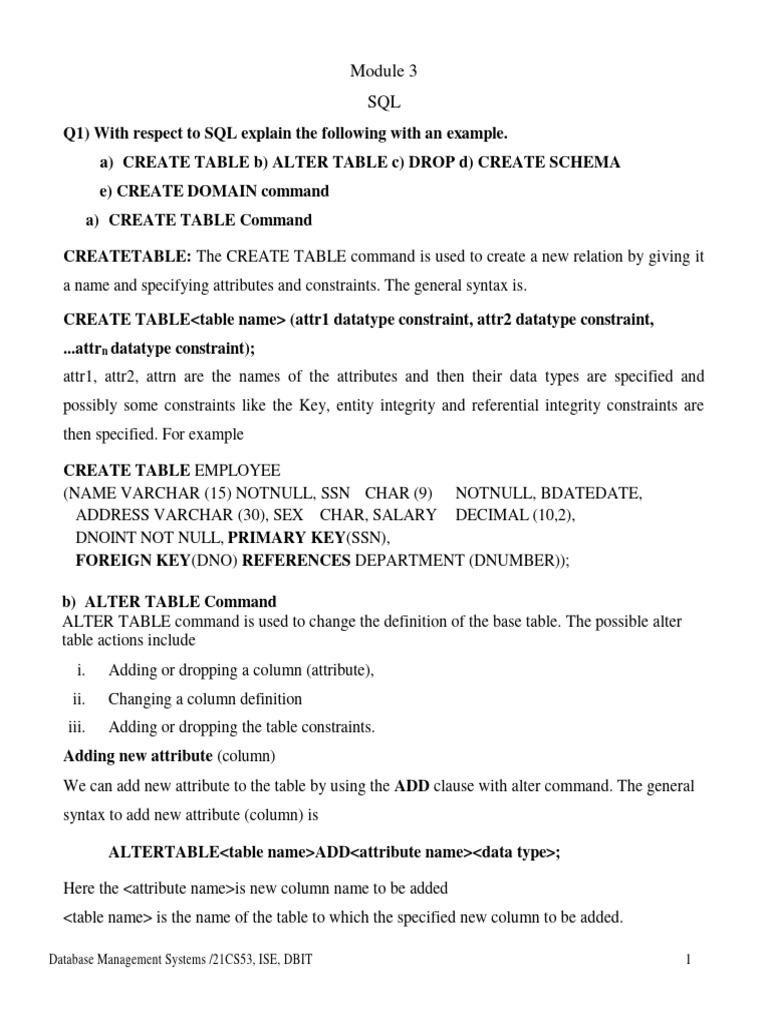 Module 3

SQL

Q1) With respect to SQL explain the following with an example.

a) CREATE TABLE b) ALTER TABLE c) DROP d) CREATE SCHEMA

e) CREATE DOMAIN command

a) CREATE TABLE Command

CREATETABLE: The CREATE TABLE command is used to create a new relation by giving it a name and specifying attributes and constraints. The general syntax is.

CREATE TABLE<table name> (attr1 datatype constraint, attr2 datatype constraint, ...attr$_n$ datatype constraint);

attr1, attr2, attrn are the names of the attributes and then their data types are specified and possibly some constraints like the Key, entity integrity and referential integrity constraints are then specified. For example

CREATE TABLE EMPLOYEE
(NAME VARCHAR (15) NOTNULL, SSN CHAR (9) NOTNULL, BDATEDATE,
ADDRESS VARCHAR (30), SEX CHAR, SALARY DECIMAL (10,2),
DNOINT NOT NULL, PRIMARY KEY(SSN),
FOREIGN KEY(DNO) REFERENCES DEPARTMENT (DNUMBER));

b) ALTER TABLE Command

ALTER TABLE command is used to change the definition of the base table. The possible alter table actions include

i. Adding or dropping a column (attribute),

ii. Changing a column definition

iii. Adding or dropping the table constraints.

Adding new attribute (column)

We can add new attribute to the table by using the ADD clause with alter command. The general syntax to add new attribute (column) is

ALTERTABLE<table name>ADD<attribute name><data type>;

Here the <attribute name>is new column name to be added

<table name> is the name of the table to which the specified new column to be added.

Database Management Systems /21CS53, ISE, DBIT

1